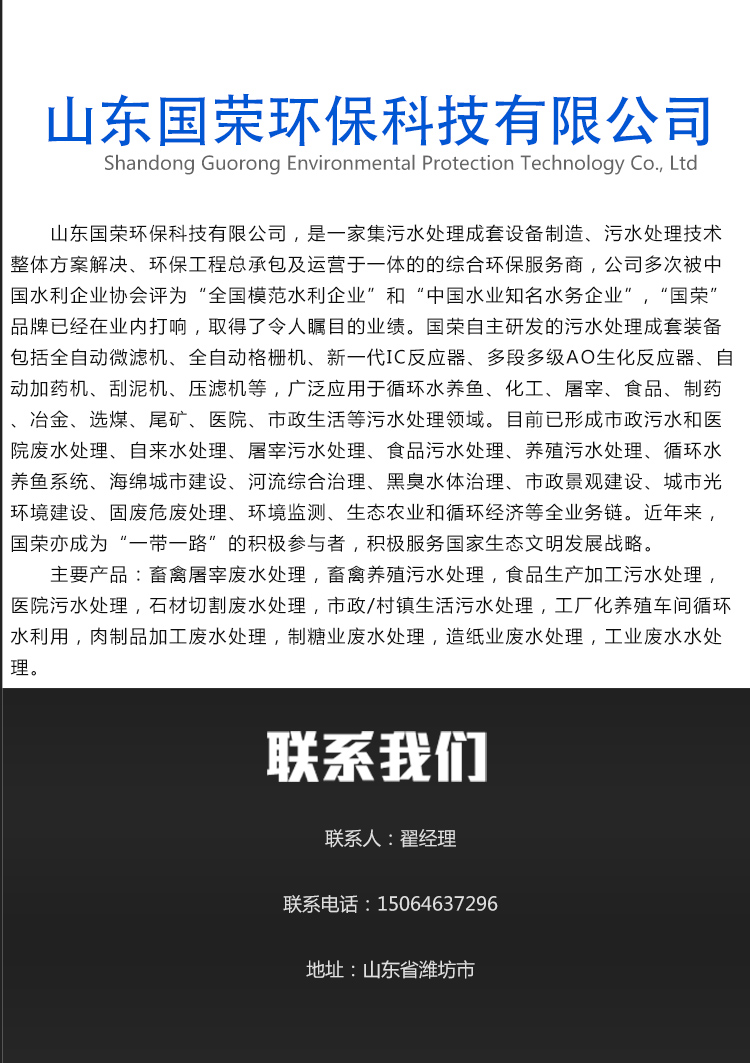 山东国荣环保科技有限公司
Shandong Guorong Environmental Protection Technology Co., Ltd

山东国荣环保科技有限公司，是一家集污水处理成套设备制造、污水处理技术整体方案解决、环保工程总承包及运营于一体的的综合环保服务商，公司多次被中国水利企业协会评为“全国模范水利企业”和“中国水业知名水务企业”，“国荣”品牌已经在业内打响，取得了令人瞩目的业绩。国荣自主研发的污水处理成套装备包括全自动微滤机、全自动格栅机、新一代IC反应器、多段多级AO生化反应器、自动加药机、刮泥机、压滤机等，广泛应用于循环水养鱼、化工、屠宰、食品、制药、冶金、选煤、尾矿、医院、市政生活等污水处理领域。目前已形成市政污水和医院废水处理、自来水处理、屠宰污水处理、食品污水处理、养殖污水处理、循环水养鱼系统、海绵城市建设、河流综合治理、黑臭水体治理、市政景观建设、城市光环境建设、固废危废处理、环境监测、生态农业和循环经济等全业务链。近年来，国荣亦成为“一带一路”的积极参与者，积极服务国家生态文明发展战略。

主要产品：畜禽屠宰废水处理，畜禽养殖污水处理，食品生产加工污水处理，医院污水处理，石材切割废水处理，市政/村镇生活污水处理，工厂化养殖车间循环水利用，肉制品加工废水处理，制糖业废水处理，造纸业废水处理，工业废水水处理。

联系我们

联系人：翟经理

联系电话：15064637296

地址：山东省潍坊市